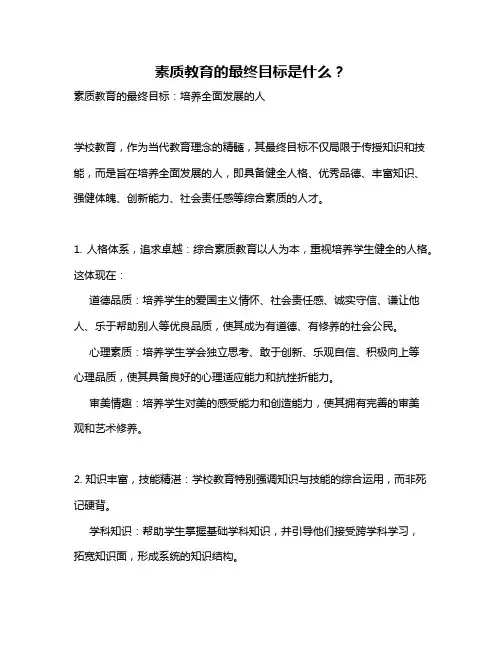 素质教育的最终目标是什么？

素质教育的最终目标：培养全面发展的人

学校教育，作为当代教育理念的精髓，其最终目标不仅局限于传授知识和技能，而是旨在培养全面发展的人，即具备健全人格、优秀品德、丰富知识、强健体魄、创新能力、社会责任感等综合素质的人才。

1. 人格体系，追求卓越：综合素质教育以人为本，重视培养学生健全的人格。这体现在：

道德品质：培养学生的爱国主义情怀、社会责任感、诚实守信、谦让他人、乐于帮助别人等优良品质，使其成为有道德、有修养的社会公民。

心理素质：培养学生学会独立思考、敢于创新、乐观自信、积极向上等心理品质，使其具备良好的心理适应能力和抗挫折能力。

审美情趣：培养学生对美的感受能力和创造能力，使其拥有完善的审美观和艺术修养。

2. 知识丰富，技能精湛：学校教育特别强调知识与技能的综合运用，而非死记硬背。

学科知识：帮助学生掌握基础学科知识，并引导他们接受跨学科学习，拓宽知识面，形成系统的知识结构。